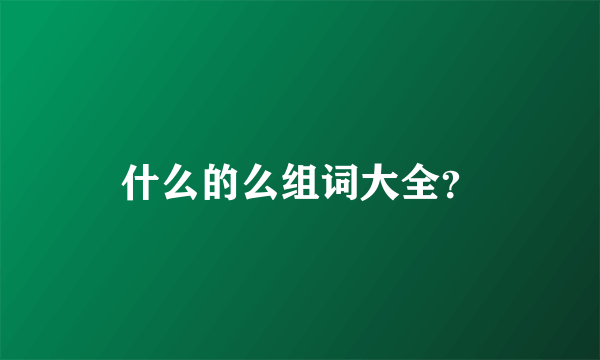 什么的么组词大全?